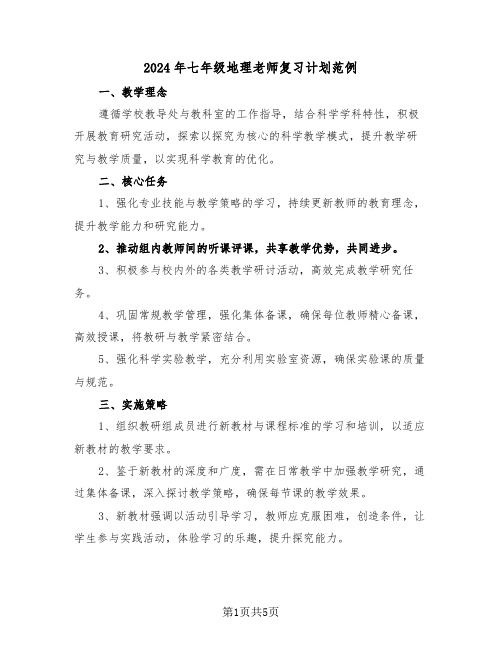 2024年七年级地理老师复习计划范例

一、教学理念

遵循学校教导处与教科室的工作指导，结合科学学科特性，积极开展教育研究活动，探索以探究为核心的科学教学模式，提升教学研究与教学质量，以实现科学教育的优化。

二、核心任务

1、强化专业技能与教学策略的学习，持续更新教师的教育理念，提升教学能力和研究能力。

2、推动组内教师间的听课评课，共享教学优势，共同进步。

3、积极参与校内外的各类教学研讨活动，高效完成教学研究任务。

4、巩固常规教学管理，强化集体备课，确保每位教师精心备课，高效授课，将教研与教学紧密结合。

5、强化科学实验教学，充分利用实验室资源，确保实验课的质量与规范。

三、实施策略

1、组织教研组成员进行新教材与课程标准的学习和培训，以适应新教材的教学要求。

2、鉴于新教材的深度和广度，需在日常教学中加强教学研究，通过集体备课，深入探讨教学策略，确保每节课的教学效果。

3、新教材强调以活动引导学习，教师应克服困难，创造条件，让学生参与实践活动，体验学习的乐趣，提升探究能力。

第1页共5页